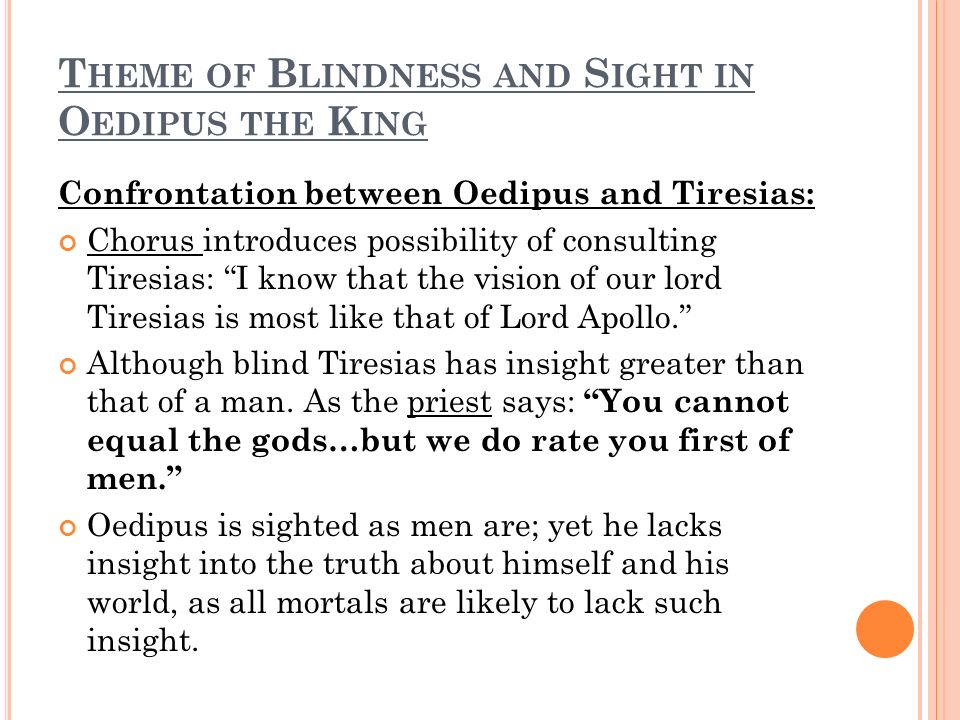 THEME OF BLINDNESS AND SIGHT IN OEDIPUS THE KING

Confrontation between Oedipus and Tiresias:

Chorus introduces possibility of consulting Tiresias: “I know that the vision of our lord Tiresias is most like that of Lord Apollo.”

Although blind Tiresias has insight greater than that of a man. As the priest says: “You cannot equal the gods…but we do rate you first of men.”

Oedipus is sighted as men are; yet he lacks insight into the truth about himself and his world, as all mortals are likely to lack such insight.